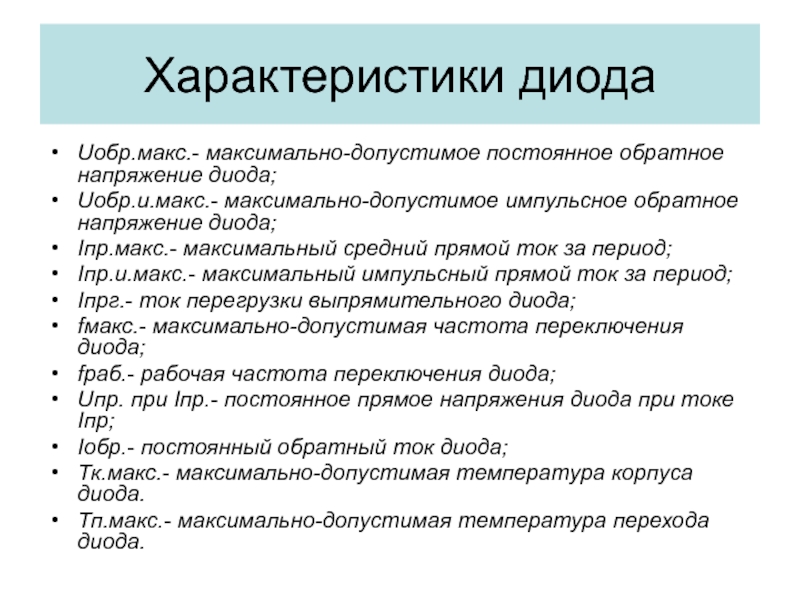 Характеристики диода

• Uобр.макс.- максимально-допустимое постоянное обратное напряжение диода;
• Uобр.и.макс.- максимально-допустимое импульсное обратное напряжение диода;
• Iпр.макс.- максимальный средний прямой ток за период;
• Iпр.и.макс.- максимальный импульсный прямой ток за период;
• Iпрг.- ток перегрузки выпрямительного диода;
• fмакс.- максимально-допустимая частота переключения диода;
• fраб.- рабочая частота переключения диода;
• Uпр. при Iпр.- постоянное прямое напряжения диода при токе Iпр;
• Iобр.- постоянный обратный ток диода;
• Тк.макс.- максимально-допустимая температура корпуса диода.
• Тп.макс.- максимально-допустимая температура перехода диода.